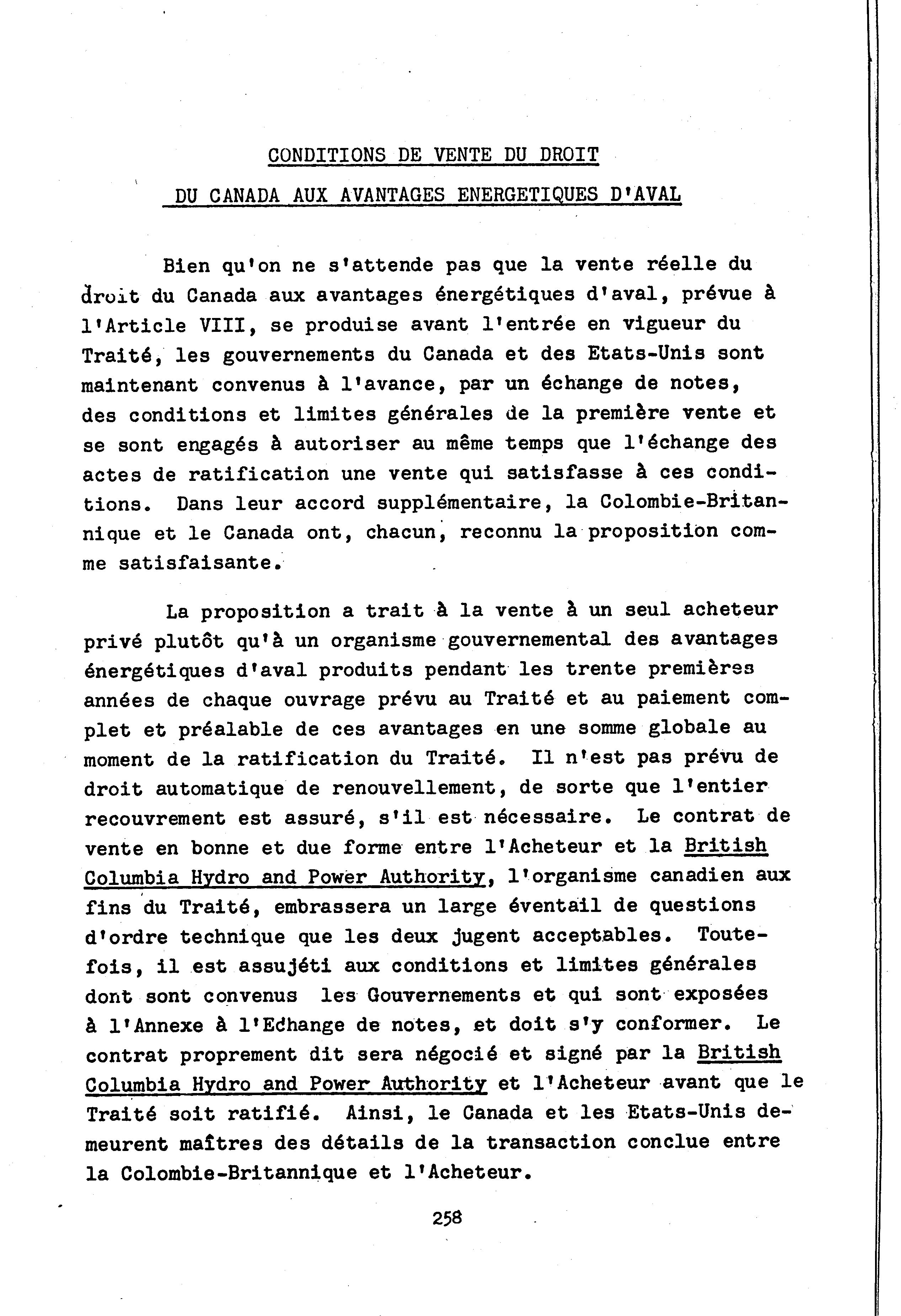 CONDITIONS DE VENTE DU DROIT
DU CANADA AUX AVANTAGES ENERGETIQUES D'AVAL

Bien qu'on ne s'attende pas que la vente réelle du droit du Canada aux avantages énergétiques d'aval, prévue à l'Article VIII, se produise avant l'entrée en vigueur du Traité, les gouvernements du Canada et des Etats-Unis sont maintenant convenus à l'avance, par un échange de notes, des conditions et limites générales de la première vente et se sont engagés à autoriser au même temps que l'échange des actes de ratification une vente qui satisfasse à ces conditions. Dans leur accord supplémentaire, la Colombie-Britannique et le Canada ont, chacun, reconnu la proposition comme satisfaisante.

La proposition a trait à la vente à un seul acheteur privé plutôt qu'à un organisme gouvernemental des avantages énergétiques d'aval produits pendant les trente premières années de chaque ouvrage prévu au Traité et au paiement complet et préalable de ces avantages en une somme globale au moment de la ratification du Traité. Il n'est pas prévu de droit automatique de renouvellement, de sorte que l'entier recouvrement est assuré, s'il est nécessaire. Le contrat de vente en bonne et due forme entre l'Acheteur et la British Columbia Hydro and Power Authority, l'organisme canadien aux fins du Traité, embrassera un large éventail de questions d'ordre technique que les deux jugent acceptables. Toutefois, il est assujéti aux conditions et limites générales dont sont convenus les Gouvernements et qui sont exposées à l'Annexe à l'Echange de notes, et doit s'y conformer. Le contrat proprement dit sera négocié et signé par la British Columbia Hydro and Power Authority et l'Acheteur avant que le Traité soit ratifié. Ainsi, le Canada et les Etats-Unis demeurent maîtres des détails de la transaction conclue entre la Colombie-Britannique et l'Acheteur.

258